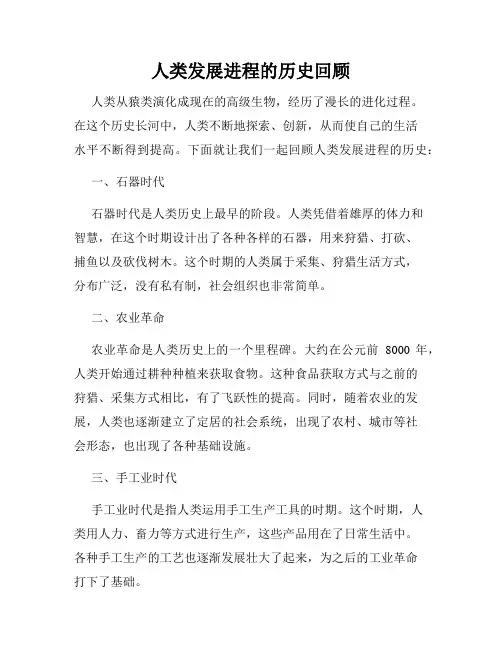 人类发展进程的历史回顾

人类从猿类演化成现在的高级生物，经历了漫长的进化过程。在这个历史长河中，人类不断地探索、创新，从而使自己的生活水平不断得到提高。下面就让我们一起回顾人类发展进程的历史：

一、石器时代

石器时代是人类历史上最早的阶段。人类凭借着雄厚的体力和智慧，在这个时期设计出了各种各样的石器，用来狩猎、打砍、捕鱼以及砍伐树木。这个时期的人类属于采集、狩猎生活方式，分布广泛，没有私有制，社会组织也非常简单。

二、农业革命

农业革命是人类历史上的一个里程碑。大约在公元前 8000 年，人类开始通过耕种种植来获取食物。这种食品获取方式与之前的狩猎、采集方式相比，有了飞跃性的提高。同时，随着农业的发展，人类也逐渐建立了定居的社会系统，出现了农村、城市等社会形态，也出现了各种基础设施。

三、手工业时代

手工业时代是指人类运用手工生产工具的时期。这个时期，人类用人力、畜力等方式进行生产，这些产品用在了日常生活中。各种手工生产的工艺也逐渐发展壮大了起来，为之后的工业革命打下了基础。